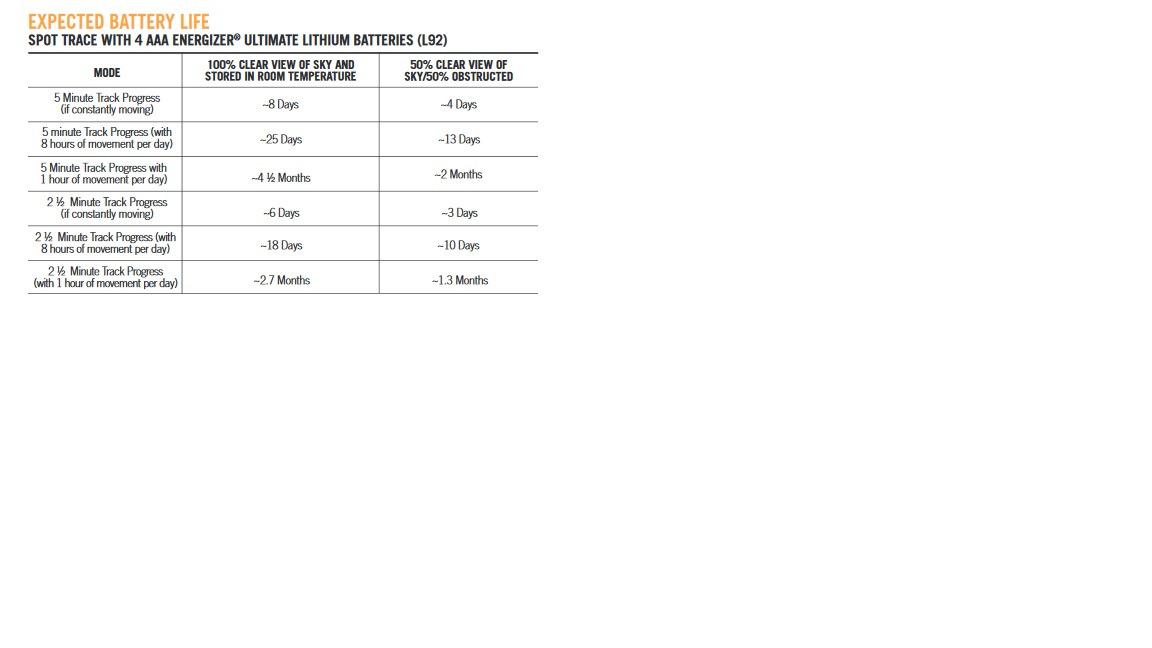 EXPECTED BATTERY LIFE
SPOT TRACE WITH 4 AAA ENERGIZER® ULTIMATE LITHIUM BATTERIES (L92)

| MODE | 100% CLEAR VIEW OF SKY AND STORED IN ROOM TEMPERATURE | 50% CLEAR VIEW OF SKY/50% OBSTRUCTED |
|---|---|---|
| 5 Minute Track Progress (if constantly moving) | ~8 Days | ~4 Days |
| 5 minute Track Progress (with 8 hours of movement per day) | ~25 Days | ~13 Days |
| 5 Minute Track Progress with 1 hour of movement per day) | ~4 ½ Months | ~2 Months |
| 2 ½ Minute Track Progress (if constantly moving) | ~6 Days | ~3 Days |
| 2 ½ Minute Track Progress (with 8 hours of movement per day) | ~18 Days | ~10 Days |
| 2 ½ Minute Track Progress (with 1 hour of movement per day) | ~2.7 Months | ~1.3 Months |